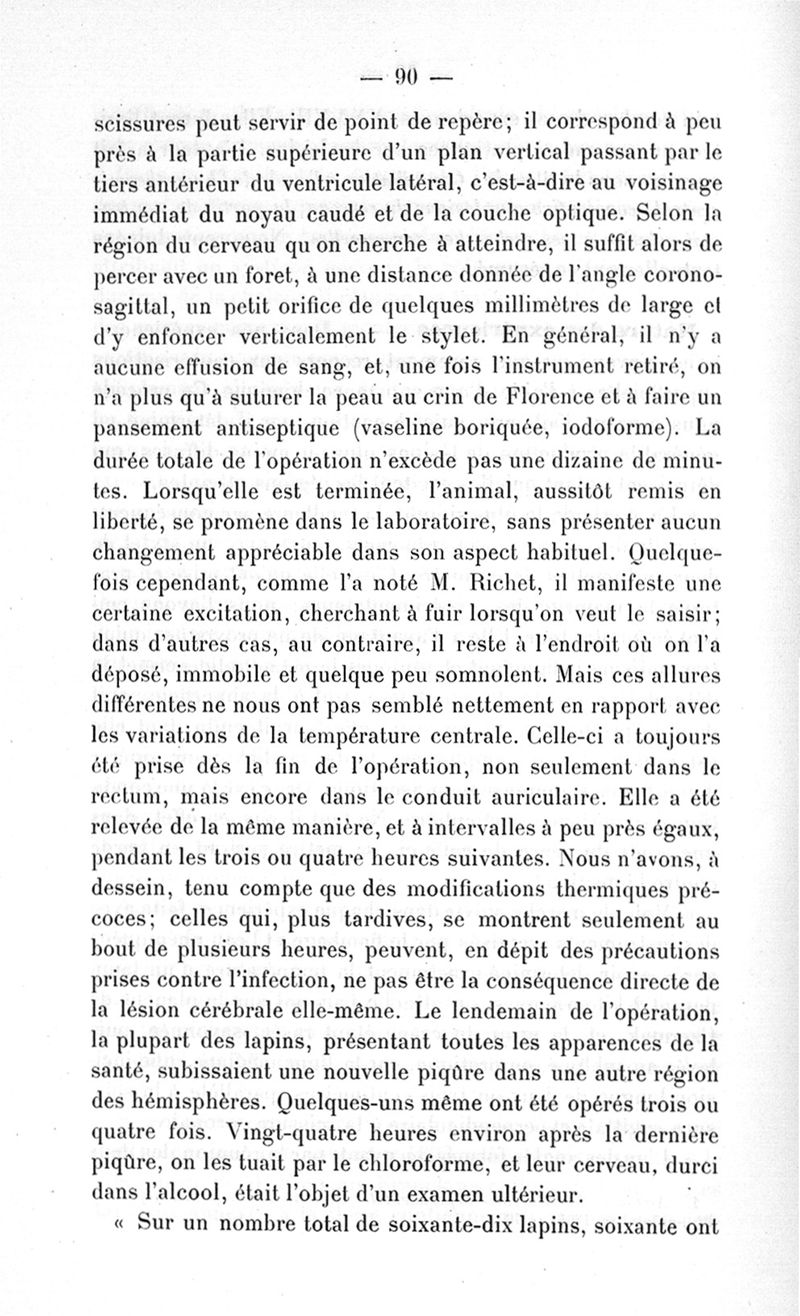 — 90 —

scissures peut servir de point de repère; il correspond à peu près à la partie supérieure d'un plan vertical passant par le tiers antérieur du ventricule latéral, c'est-à-dire au voisinage immédiat du noyau caudé et de la couche optique. Selon la région du cerveau qu on cherche à atteindre, il suffit alors de percer avec un foret, à une distance donnée de l'angle corono-sagittal, un petit orifice de quelques millimètres de large et d'y enfoncer verticalement le stylet. En général, il n'y a aucune effusion de sang, et, une fois l'instrument retiré, on n'a plus qu'à suturer la peau au crin de Florence et à faire un pansement antiseptique (vaseline boriquée, iodoforme). La durée totale de l'opération n'excède pas une dizaine de minutes. Lorsqu'elle est terminée, l'animal, aussitôt remis en liberté, se promène dans le laboratoire, sans présenter aucun changement appréciable dans son aspect habituel. Quelquefois cependant, comme l'a noté M. Richet, il manifeste une certaine excitation, cherchant à fuir lorsqu'on veut le saisir; dans d'autres cas, au contraire, il reste à l'endroit où on l'a déposé, immobile et quelque peu somnolent. Mais ces allures différentes ne nous ont pas semblé nettement en rapport avec les variations de la température centrale. Celle-ci a toujours été prise dès la fin de l'opération, non seulement dans le rectum, mais encore dans le conduit auriculaire. Elle a été relevée de la même manière, et à intervalles à peu près égaux, pendant les trois ou quatre heures suivantes. Nous n'avons, à dessein, tenu compte que des modifications thermiques précoces; celles qui, plus tardives, se montrent seulement au bout de plusieurs heures, peuvent, en dépit des précautions prises contre l'infection, ne pas être la conséquence directe de la lésion cérébrale elle-même. Le lendemain de l'opération, la plupart des lapins, présentant toutes les apparences de la santé, subissaient une nouvelle piqûre dans une autre région des hémisphères. Quelques-uns même ont été opérés trois ou quatre fois. Vingt-quatre heures environ après la dernière piqûre, on les tuait par le chloroforme, et leur cerveau, durci dans l'alcool, était l'objet d'un examen ultérieur.

« Sur un nombre total de soixante-dix lapins, soixante ont